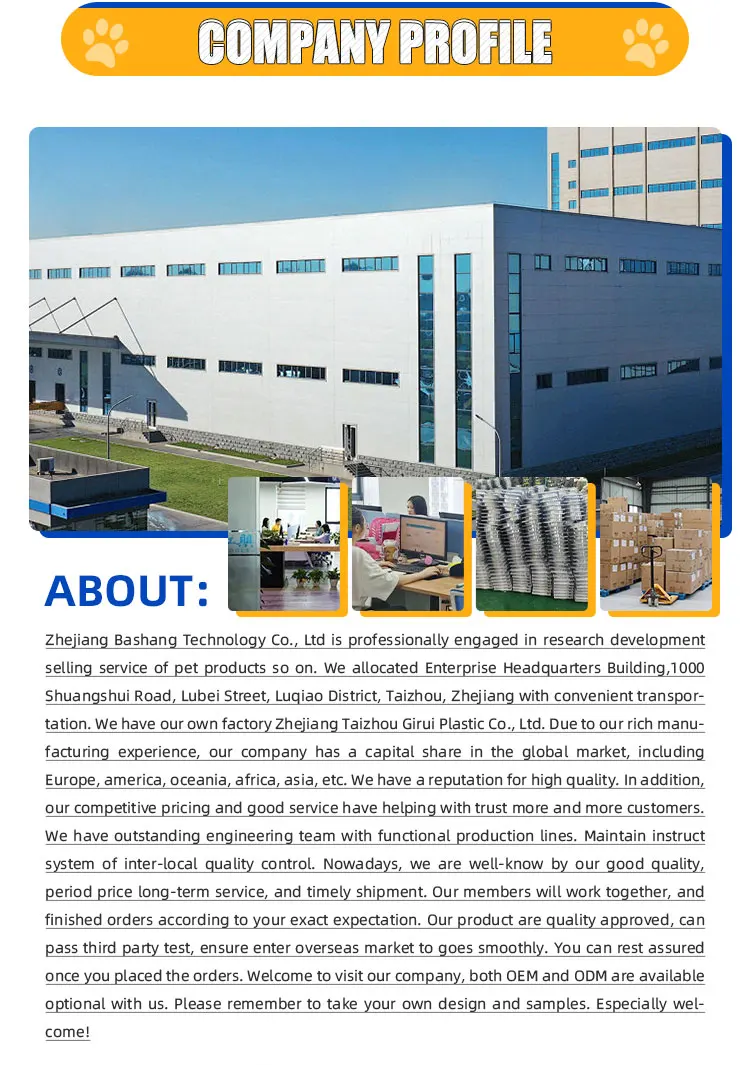 COMPANY PROFILE

ABOUT:

Zhejiang Bashang Technology Co., Ltd is professionally engaged in research development selling service of pet products so on. We allocated Enterprise Headquarters Building,1000 Shuangshui Road, Lubei Street, Luqiao District, Taizhou, Zhejiang with convenient transportation. We have our own factory Zhejiang Taizhou Girui Plastic Co., Ltd. Due to our rich manufacturing experience, our company has a capital share in the global market, including Europe, america, oceania, africa, asia, etc. We have a reputation for high quality. In addition, our competitive pricing and good service have helping with trust more and more customers. We have outstanding engineering team with functional production lines. Maintain instruct system of inter-local quality control. Nowadays, we are well-know by our good quality, period price long-term service, and timely shipment. Our members will work together, and finished orders according to your exact expectation. Our product are quality approved, can pass third party test, ensure enter overseas market to goes smoothly. You can rest assured once you placed the orders. Welcome to visit our company, both OEM and ODM are available optional with us. Please remember to take your own design and samples. Especially welcome!